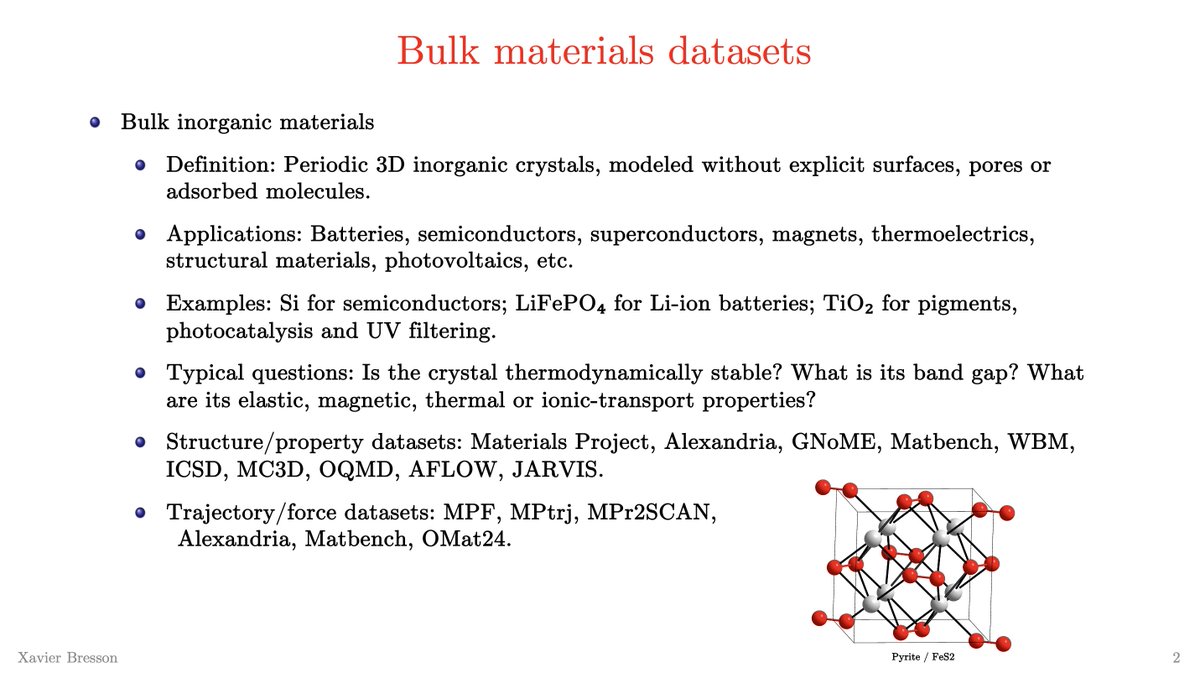 Bulk materials datasets

Bulk inorganic materials

Definition: Periodic 3D inorganic crystals, modeled without explicit surfaces, pores or adsorbed molecules.

Applications: Batteries, semiconductors, superconductors, magnets, thermoelectrics, structural materials, photovoltaics, etc.

Examples: Si for semiconductors; $LiFePO_4$ for Li-ion batteries; $TiO_2$ for pigments, photocatalysis and UV filtering.

Typical questions: Is the crystal thermodynamically stable? What is its band gap? What are its elastic, magnetic, thermal or ionic-transport properties?

Structure/property datasets: Materials Project, Alexandria, GNoME, Matbench, WBM, ICSD, MC3D, OQMD, AFLOW, JARVIS.

Trajectory/force datasets: MPF, MPtrj, MPr2SCAN, Alexandria, Matbench, OMat24.

Pyrite / FeS2

Xavier Bresson

2